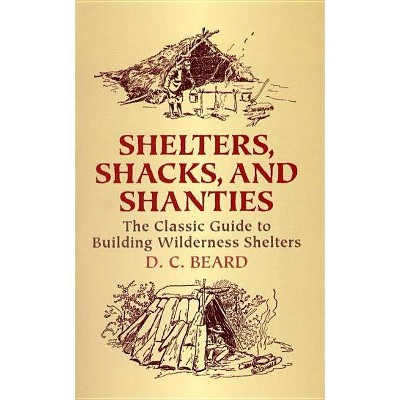 SHELTERS, SHACKS, AND SHANTIES

The Classic Guide to Building Wilderness Shelters

D. C. BEARD